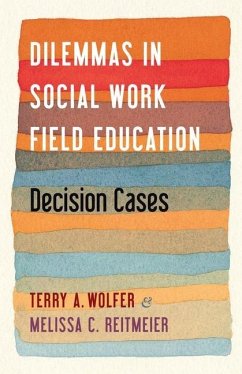 DILEMMAS IN SOCIAL WORK FIELD EDUCATION

Decision Cases

TERRY A. WOLFER &
MELISSA C. REITMEIER